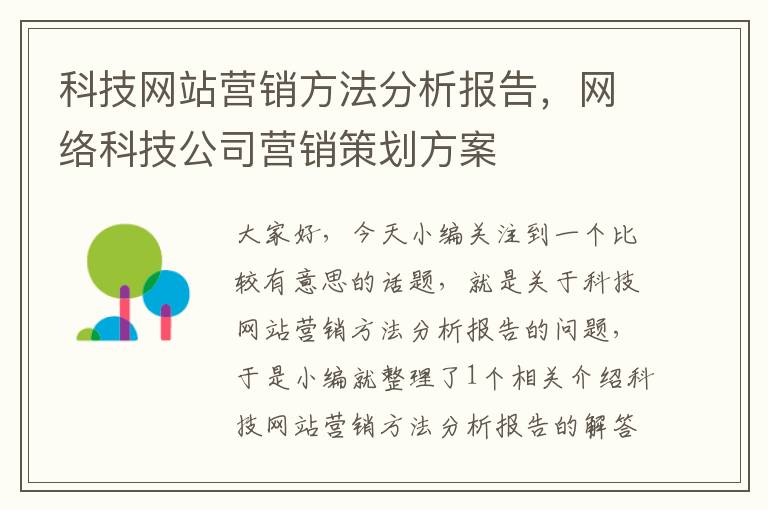 科技网站营销方法分析报告，网络科技公司营销策划方案

大家好，今天小编关注到一个比较有意思的话题，就是关于科技网站营销方法分析报告的问题，于是小编就整理了1个相关介绍科技网站营销方法分析报告的解答